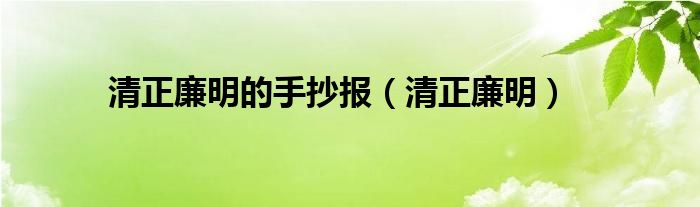 清正廉明的手抄报（清正廉明）